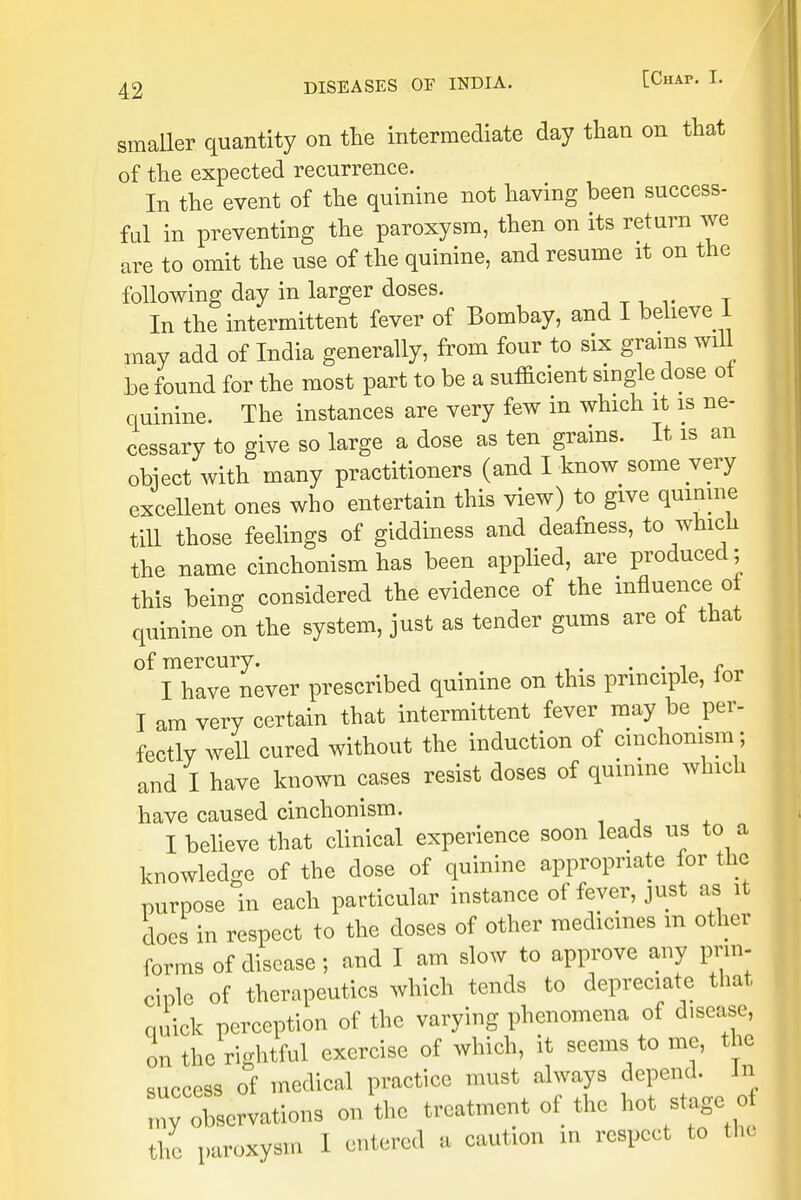 42 DISEASES OF INDIA. [Chap. I.

smaller quantity on the intermediate day than on that of the expected recurrence.

In the event of the quinine not having been successful in preventing the paroxysm, then on its return we are to omit the use of the quinine, and resume it on the following day in larger doses.

In the intermittent fever of Bombay, and I believe I may add of India generally, from four to six grains will be found for the most part to be a sufficient single dose of quinine. The instances are very few in which it is necessary to give so large a dose as ten grains. It is an object with many practitioners (and I know some very excellent ones who entertain this view) to give quinine till those feelings of giddiness and deafness, to which the name cinchonism has been applied, are produced; this being considered the evidence of the influence of quinine on the system, just as tender gums are of that of mercury.

I have never prescribed quinine on this principle, for I am very certain that intermittent fever may be perfectly well cured without the induction of cinchonism; and I have known cases resist doses of quinine which have caused cinchonism.

I believe that clinical experience soon leads us to a knowledge of the dose of quinine appropriate for the purpose in each particular instance of fever, just as it does in respect to the doses of other medicines in other forms of disease; and I am slow to approve any principle of therapeutics which tends to depreciate that quick perception of the varying phenomena of disease, on the rightful exercise of which, it seems to me, the success of medical practice must always depend. In my observations on the treatment of the hot stage of the paroxysm I entered a caution in respect to the